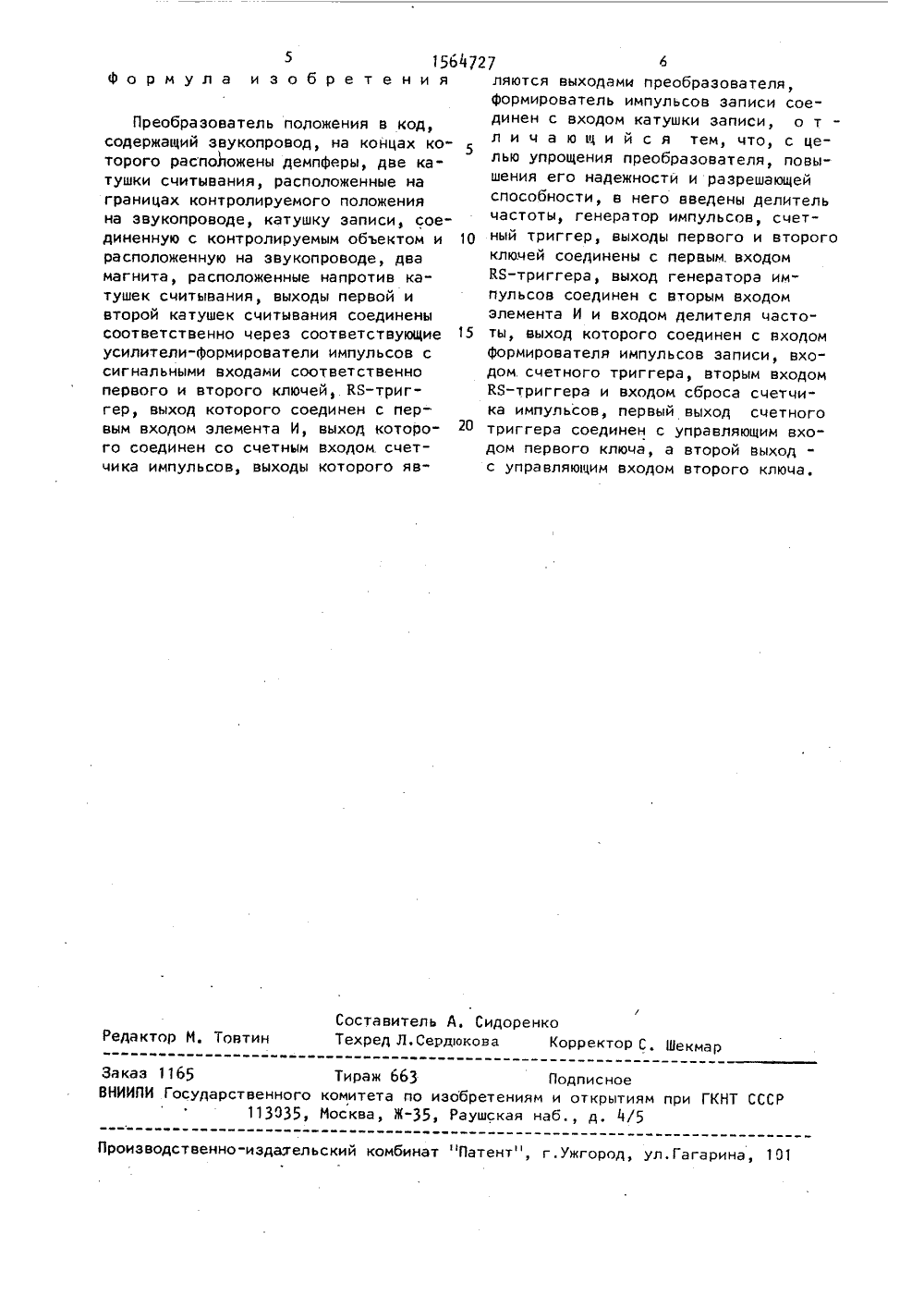 5 1564727 6

Формула изобретения

Преобразователь положения в код, содержащий звукопровод, на концах которого расположены демпферы, две катушки считывания, расположенные на границах контролируемого положения на звукопроводе, катушку записи, соединенную с контролируемым объектом и расположенную на звукопроводе, два магнита, расположенные напротив катушек считывания, выходы первой и второй катушек считывания соединены соответственно через соответствующие усилители-формирователи импульсов с сигнальными входами соответственно первого и второго ключей, RS-триггер, выход которого соединен с первым входом элемента И, выход которого соединен со счетным входом счетчика импульсов, выходы которого являются выходами преобразователя, формирователь импульсов записи соединен с входом катушки записи, отличающийся тем, что, с целью упрощения преобразователя, повышения его надежности и разрешающей способности, в него введены делитель частоты, генератор импульсов, счетный триггер, выходы первого и второго ключей соединены с первым входом RS-триггера, выход генератора импульсов соединен с вторым входом элемента И и входом делителя частоты, выход которого соединен с входом формирователя импульсов записи, входом счетного триггера, вторым входом RS-триггера и входом сброса счетчика импульсов, первый выход счетного триггера соединен с управляющим входом первого ключа, а второй выход - с управляющим входом второго ключа.

5

10

15

20

Составитель А. Сидоренко
Редактор М. Товтин Техред Л.Сердюкова Корректор С. Шекмар

Заказ 1165 Тираж 663 Подписное
ВНИИПИ Государственного комитета по изобретениям и открытиям при ГКНТ СССР
113035, Москва, Ж-35, Раушская наб., д. 4/5

Производственно-издательский комбинат "Патент", г.Ужгород, ул.Гагарина, 101